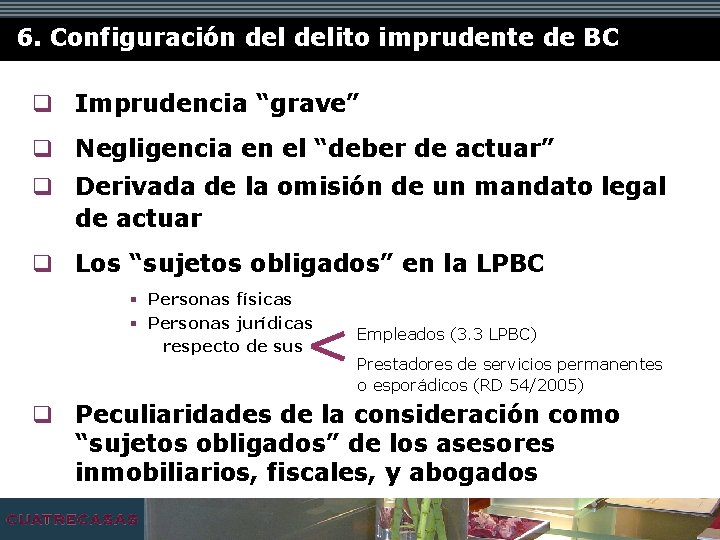 6. Configuración del delito imprudente de BC

❑ Imprudencia “grave”

❑ Negligencia en el “deber de actuar”

❑ Derivada de la omisión de un mandato legal de actuar

❑ Los “sujetos obligados” en la LPBC

▪ Personas físicas
▪ Personas jurídicas respecto de sus

Empleados (3.3 LPBC)

Prestadores de servicios permanentes o esporádicos (RD 54/2005)

❑ Peculiaridades de la consideración como “sujetos obligados” de los asesores inmobiliarios, fiscales, y abogados

CUATRECASAS